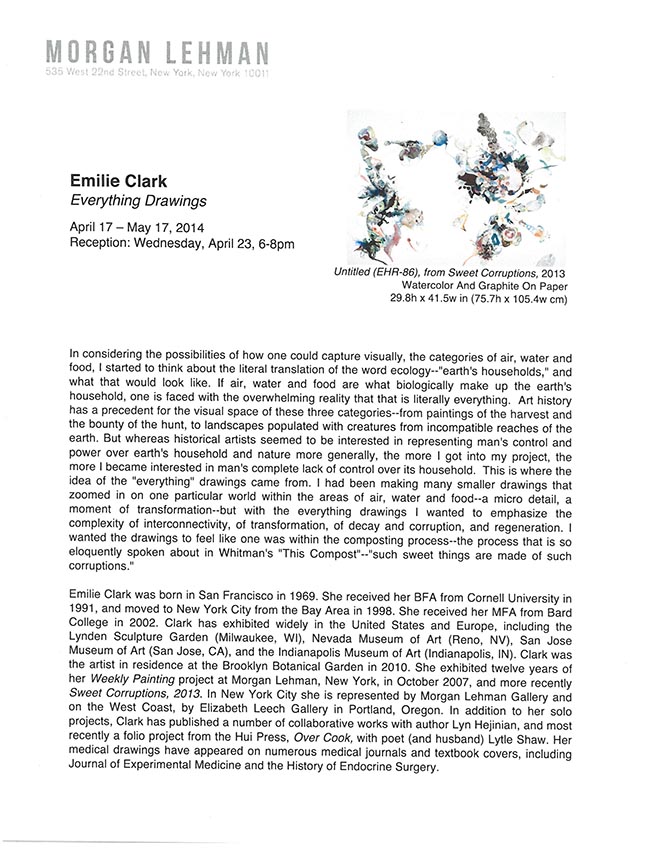 MORGAN LEHMAN
535 West 22nd Street, New York, New York 10011

Emilie Clark
Everything Drawings

April 17 – May 17, 2014
Reception: Wednesday, April 23, 6-8pm

Untitled (EHR-86), from Sweet Corruptions, 2013
Watercolor And Graphite On Paper
29.8h x 41.5w in (75.7h x 105.4w cm)

In considering the possibilities of how one could capture visually, the categories of air, water and food, I started to think about the literal translation of the word ecology--"earth's households," and what that would look like. If air, water and food are what biologically make up the earth's household, one is faced with the overwhelming reality that that is literally everything. Art history has a precedent for the visual space of these three categories--from paintings of the harvest and the bounty of the hunt, to landscapes populated with creatures from incompatible reaches of the earth. But whereas historical artists seemed to be interested in representing man's control and power over earth's household and nature more generally, the more I got into my project, the more I became interested in man's complete lack of control over its household. This is where the idea of the "everything" drawings came from. I had been making many smaller drawings that zoomed in on one particular world within the areas of air, water and food--a micro detail, a moment of transformation--but with the everything drawings I wanted to emphasize the complexity of interconnectivity, of transformation, of decay and corruption, and regeneration. I wanted the drawings to feel like one was within the composting process--the process that is so eloquently spoken about in Whitman's "This Compost"--"such sweet things are made of such corruptions."

Emilie Clark was born in San Francisco in 1969. She received her BFA from Cornell University in 1991, and moved to New York City from the Bay Area in 1998. She received her MFA from Bard College in 2002. Clark has exhibited widely in the United States and Europe, including the Lynden Sculpture Garden (Milwaukee, WI), Nevada Museum of Art (Reno, NV), San Jose Museum of Art (San Jose, CA), and the Indianapolis Museum of Art (Indianapolis, IN). Clark was the artist in residence at the Brooklyn Botanical Garden in 2010. She exhibited twelve years of her Weekly Painting project at Morgan Lehman, New York, in October 2007, and more recently Sweet Corruptions, 2013. In New York City she is represented by Morgan Lehman Gallery and on the West Coast, by Elizabeth Leech Gallery in Portland, Oregon. In addition to her solo projects, Clark has published a number of collaborative works with author Lyn Hejinian, and most recently a folio project from the Hui Press, Over Cook, with poet (and husband) Lytle Shaw. Her medical drawings have appeared on numerous medical journals and textbook covers, including Journal of Experimental Medicine and the History of Endocrine Surgery.